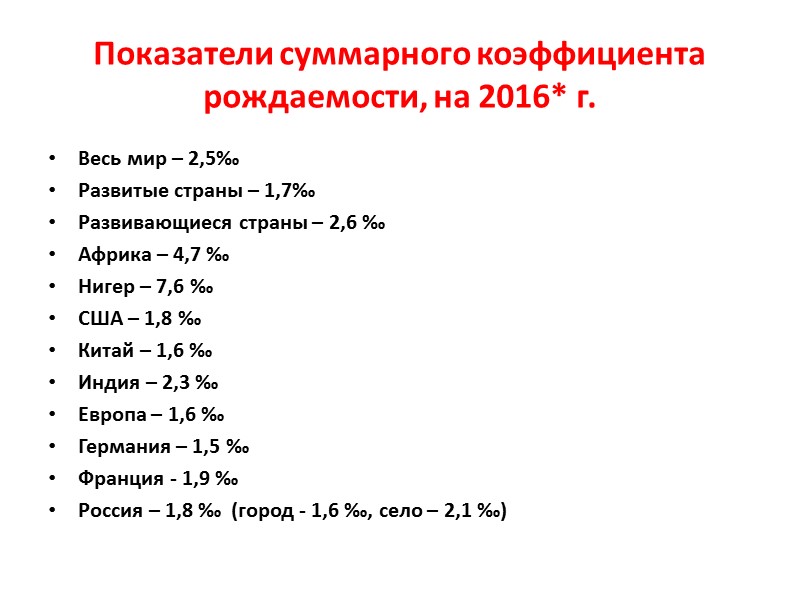 Показатели суммарного коэффициента рождаемости, на 2016* г.

• Весь мир – 2,5‰
• Развитые страны – 1,7‰
• Развивающиеся страны – 2,6 ‰
• Африка – 4,7 ‰
• Нигер – 7,6 ‰
• США – 1,8 ‰
• Китай – 1,6 ‰
• Индия – 2,3 ‰
• Европа – 1,6 ‰
• Германия – 1,5 ‰
• Франция - 1,9 ‰
• Россия – 1,8 ‰ (город - 1,6 ‰, село – 2,1 ‰)